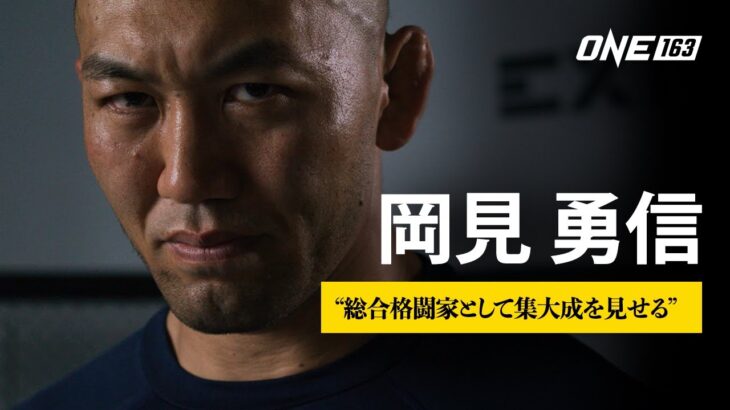 ONE 163

岡見 勇信

“総合格闘家として集大成を見せる”